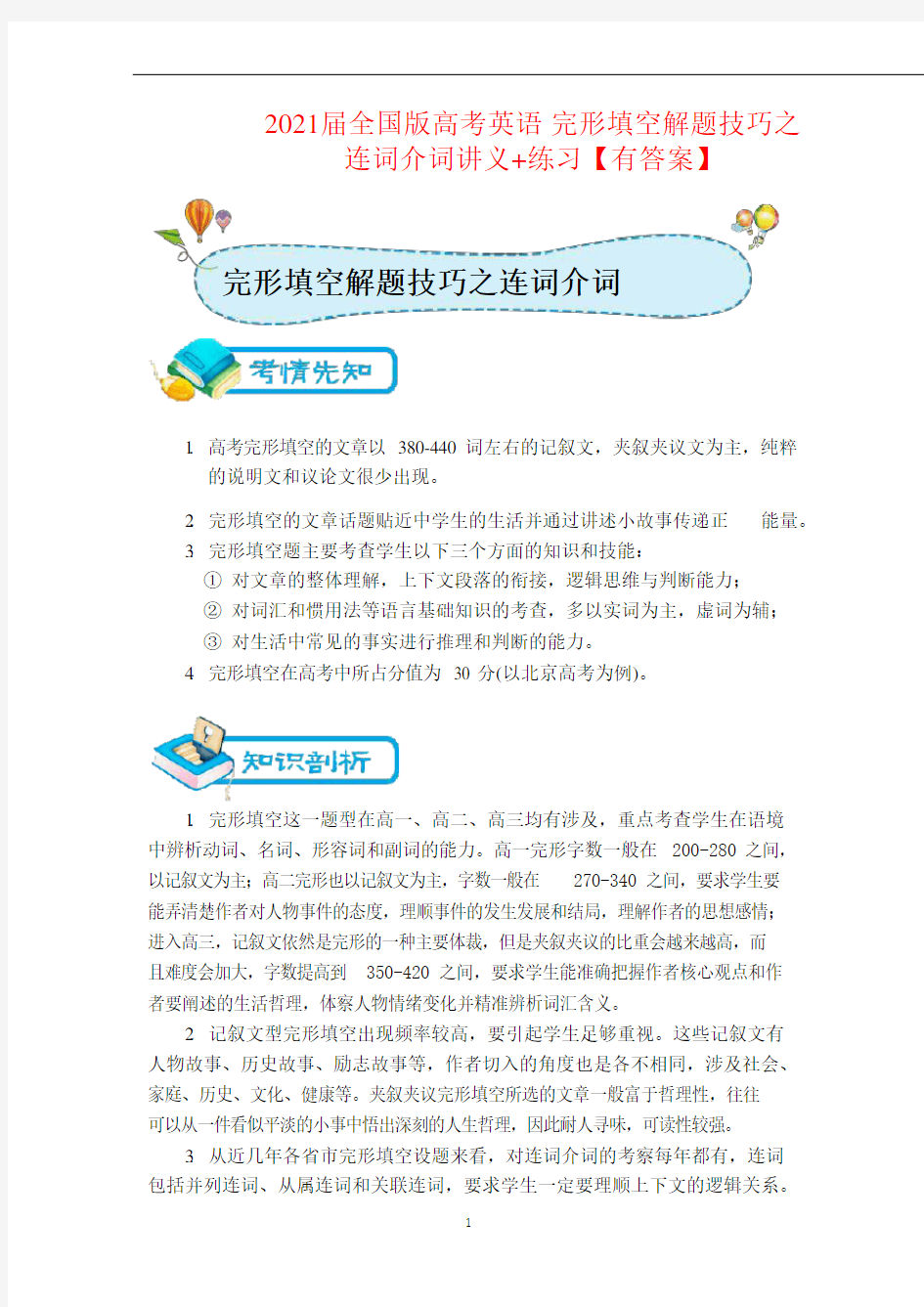 2021届全国版高考英语 完形填空解题技巧之连词介词讲义+练习【有答案】

完形填空解题技巧之连词介词

考情先知

1 高考完形填空的文章以 380-440 词左右的记叙文，夹叙夹议文为主，纯粹的说明文和议论文很少出现。

2 完形填空的文章话题贴近中学生的生活并通过讲述小故事传递正 能量。

3 完形填空题主要考查学生以下三个方面的知识和技能：

① 对文章的整体理解，上下文段落的衔接，逻辑思维与判断能力；

② 对词汇和惯用法等语言基础知识的考查，多以实词为主，虚词为辅；

③ 对生活中常见的事实进行推理和判断的能力。

4 完形填空在高考中所占分值为 30 分(以北京高考为例)。

知识剖析

1 完形填空这一题型在高一、高二、高三均有涉及，重点考查学生在语境中辨析动词、名词、形容词和副词的能力。高一完形字数一般在 200-280 之间，以记叙文为主；高二完形也以记叙文为主，字数一般在 270-340 之间，要求学生要能弄清楚作者对人物事件的态度，理顺事件的发生发展和结局，理解作者的思想感情；进入高三，记叙文依然是完形的一种主要体裁，但是夹叙夹议的比重会越来越高，而且难度会加大，字数提高到 350-420 之间，要求学生能准确把握作者核心观点和作者要阐述的生活哲理，体察人物情绪变化并精准辨析词汇含义。

2 记叙文型完形填空出现频率较高，要引起学生足够重视。这些记叙文有人物故事、历史故事、励志故事等，作者切入的角度也是各不相同，涉及社会、家庭、历史、文化、健康等。夹叙夹议完形填空所选的文章一般富于哲理性，往往可以从一件看似平淡的小事中悟出深刻的人生哲理，因此耐人寻味，可读性较强。

3 从近几年各省市完形填空设题来看，对连词介词的考察每年都有，连词包括并列连词、从属连词和关联连词，要求学生一定要理顺上下文的逻辑关系。

1